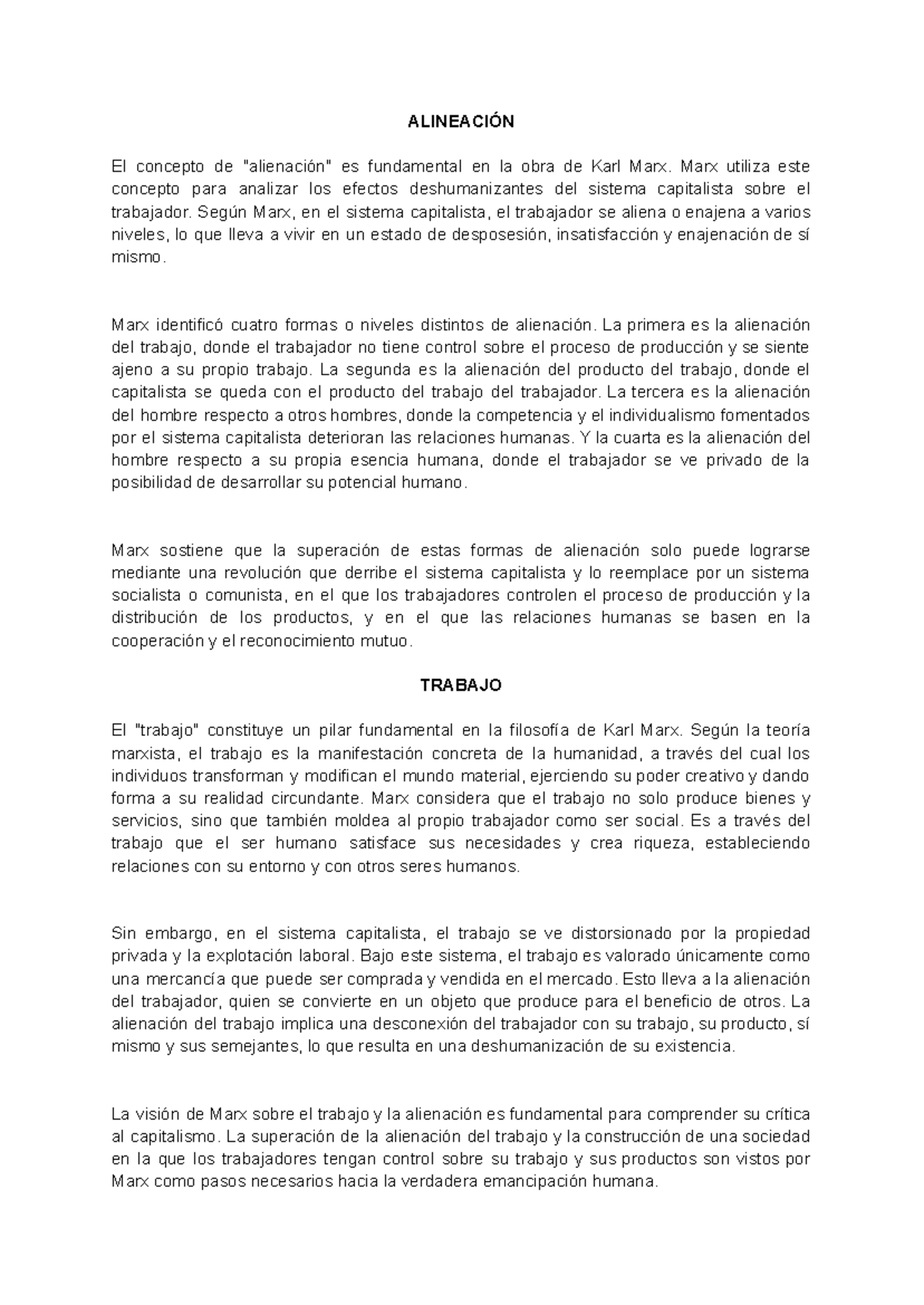 ALINEACIÓN

El concepto de "alienación" es fundamental en la obra de Karl Marx. Marx utiliza este concepto para analizar los efectos deshumanizantes del sistema capitalista sobre el trabajador. Según Marx, en el sistema capitalista, el trabajador se aliena o enajena a varios niveles, lo que lleva a vivir en un estado de desposesión, insatisfacción y enajenación de sí mismo.

Marx identificó cuatro formas o niveles distintos de alienación. La primera es la alienación del trabajo, donde el trabajador no tiene control sobre el proceso de producción y se siente ajeno a su propio trabajo. La segunda es la alienación del producto del trabajo, donde el capitalista se queda con el producto del trabajo del trabajador. La tercera es la alienación del hombre respecto a otros hombres, donde la competencia y el individualismo fomentados por el sistema capitalista deterioran las relaciones humanas. Y la cuarta es la alienación del hombre respecto a su propia esencia humana, donde el trabajador se ve privado de la posibilidad de desarrollar su potencial humano.

Marx sostiene que la superación de estas formas de alienación solo puede lograrse mediante una revolución que derribe el sistema capitalista y lo reemplace por un sistema socialista o comunista, en el que los trabajadores controlen el proceso de producción y la distribución de los productos, y en el que las relaciones humanas se basen en la cooperación y el reconocimiento mutuo.

TRABAJO

El "trabajo" constituye un pilar fundamental en la filosofía de Karl Marx. Según la teoría marxista, el trabajo es la manifestación concreta de la humanidad, a través del cual los individuos transforman y modifican el mundo material, ejerciendo su poder creativo y dando forma a su realidad circundante. Marx considera que el trabajo no solo produce bienes y servicios, sino que también moldea al propio trabajador como ser social. Es a través del trabajo que el ser humano satisface sus necesidades y crea riqueza, estableciendo relaciones con su entorno y con otros seres humanos.

Sin embargo, en el sistema capitalista, el trabajo se ve distorsionado por la propiedad privada y la explotación laboral. Bajo este sistema, el trabajo es valorado únicamente como una mercancía que puede ser comprada y vendida en el mercado. Esto lleva a la alienación del trabajador, quien se convierte en un objeto que produce para el beneficio de otros. La alienación del trabajo implica una desconexión del trabajador con su trabajo, su producto, sí mismo y sus semejantes, lo que resulta en una deshumanización de su existencia.

La visión de Marx sobre el trabajo y la alienación es fundamental para comprender su crítica al capitalismo. La superación de la alienación del trabajo y la construcción de una sociedad en la que los trabajadores tengan control sobre su trabajo y sus productos son vistos por Marx como pasos necesarios hacia la verdadera emancipación humana.